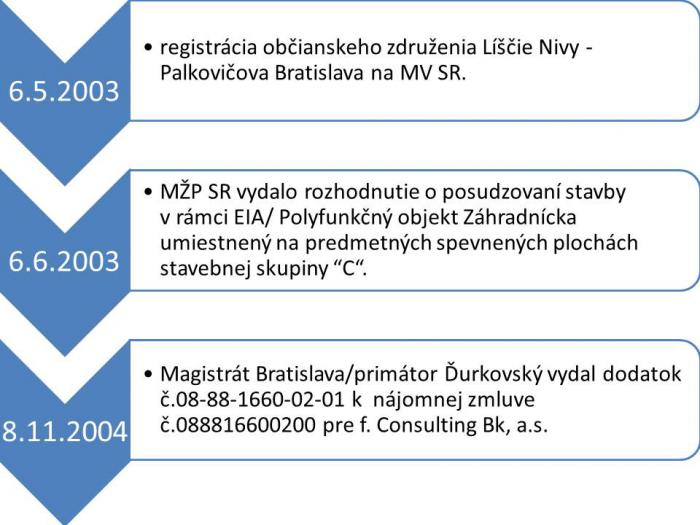 6.5.2003

• registrácia občianskeho združenia Líščie Nivy - Palkovičova Bratislava na MV SR.

6.6.2003

• MŽP SR vydalo rozhodnutie o posudzovaní stavby v rámci EIA/ Polyfunkčný objekt Záhradnícka umiestnený na predmetných spevnených plochách stavebnej skupiny “C“.

8.11.2004

• Magistrát Bratislava/primátor Ďurkovský vydal dodatok č.08-88-1660-02-01 k nájomnej zmluve č.088816600200 pre f. Consulting Bk, a.s.